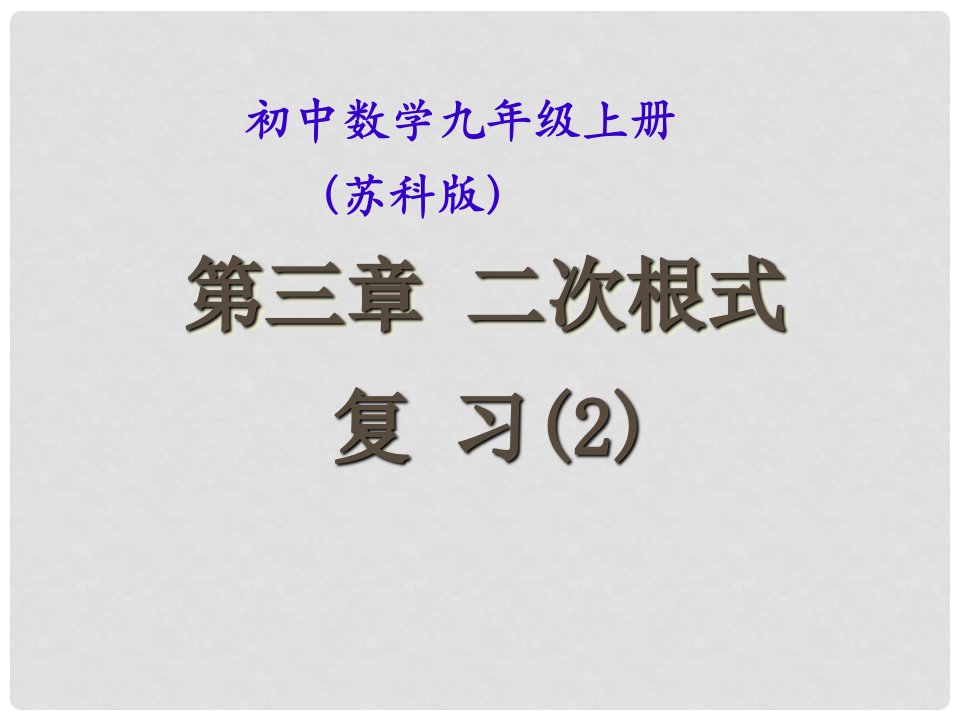 初中数学九年级上册

（苏科版）

第三章 二次根式

复 习(2)